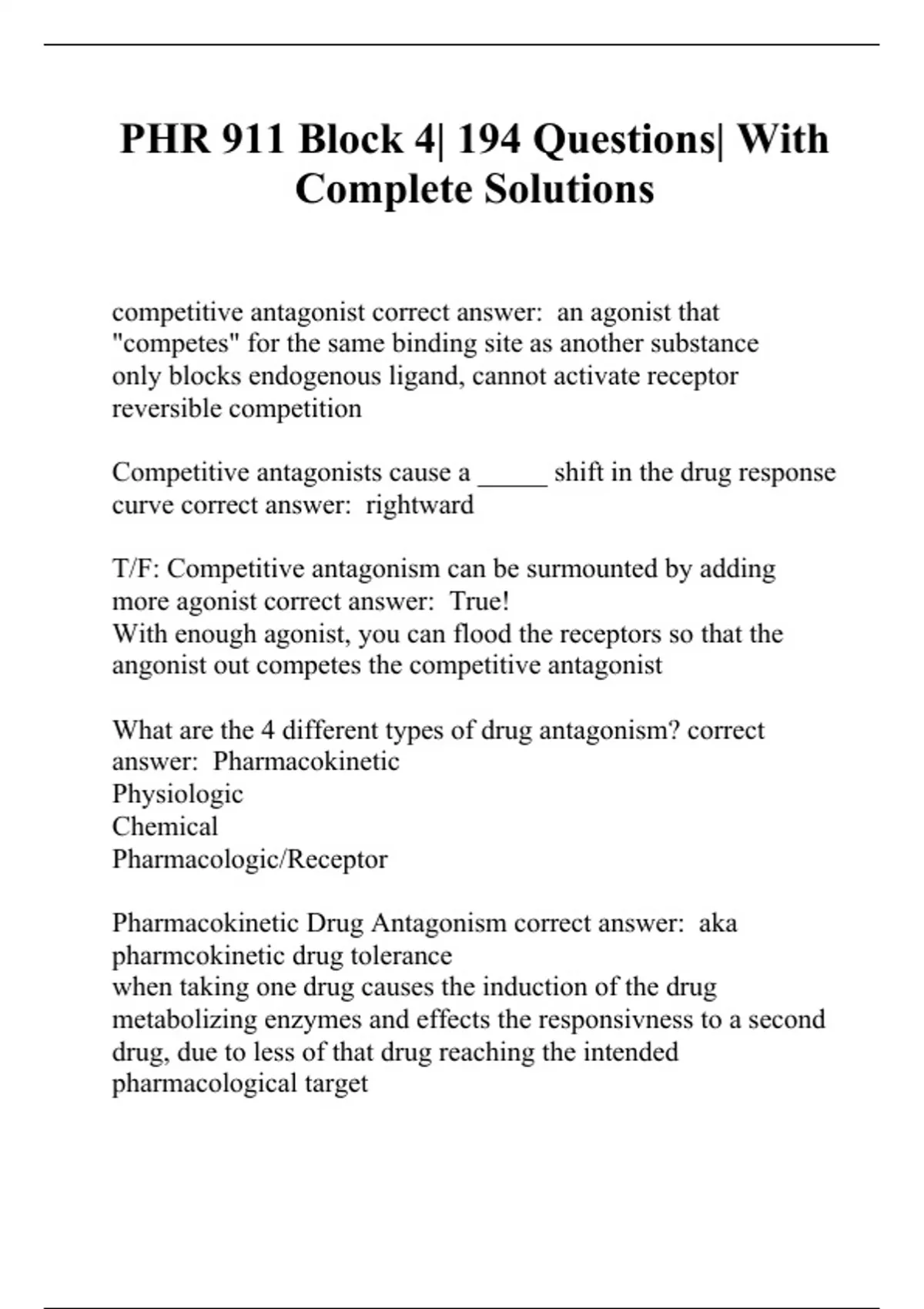 PHR 911 Block 4| 194 Questions| With Complete Solutions

competitive antagonist correct answer: an agonist that "competes" for the same binding site as another substance
only blocks endogenous ligand, cannot activate receptor
reversible competition

Competitive antagonists cause a _____ shift in the drug response curve correct answer: rightward

T/F: Competitive antagonism can be surmounted by adding more agonist correct answer: True!
With enough agonist, you can flood the receptors so that the angonist out competes the competitive antagonist

What are the 4 different types of drug antagonism? correct answer: Pharmacokinetic
Physiologic
Chemical
Pharmacologic/Receptor

Pharmacokinetic Drug Antagonism correct answer: aka pharmcokinetic drug tolerance
when taking one drug causes the induction of the drug metabolizing enzymes and effects the responsivness to a second drug, due to less of that drug reaching the intended pharmacological target